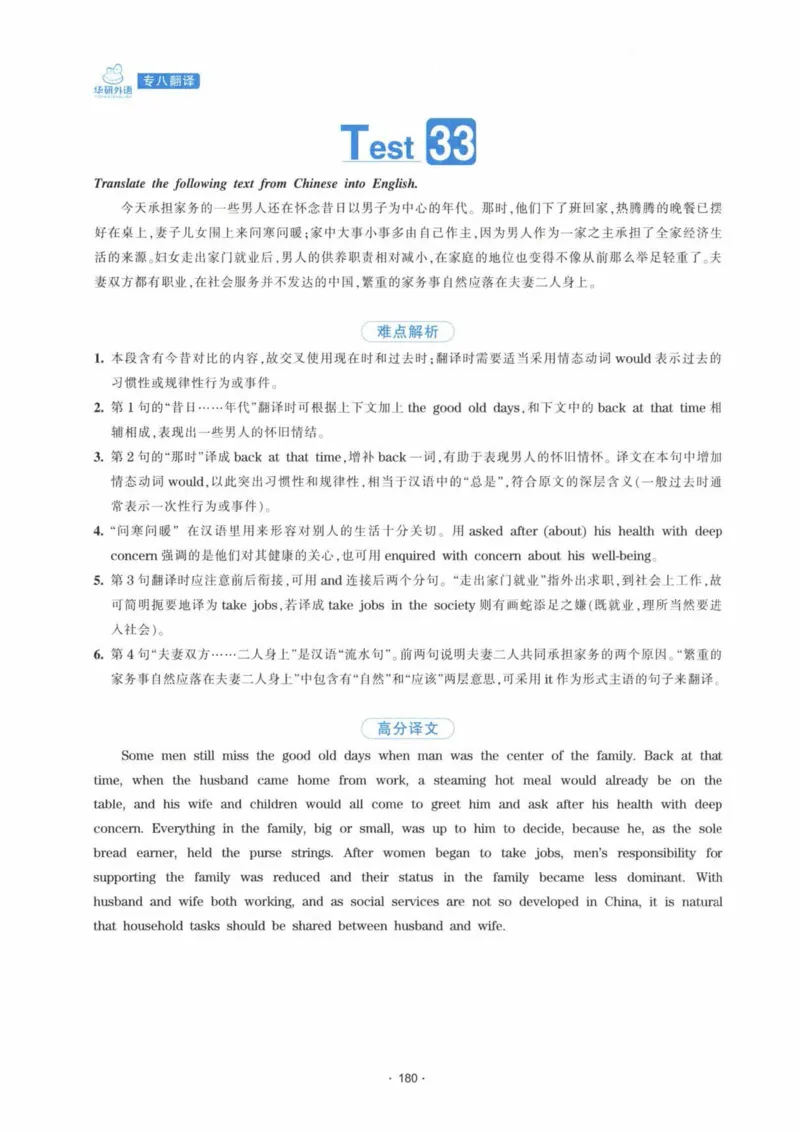 华研外语

专八翻译

Test 33

Translate the following text from Chinese into English.

今天承担家务的一些男人还在怀念昔日以男子为中心的年代。那时,他们下了班回家,热腾腾的晚餐已摆好在桌上,妻子儿女围上来问寒问暖;家中大事小事多由自己作主,因为男人作为一家之主承担了全家经济生活的来源。妇女走出家门就业后,男人的供养职责相对减小,在家庭的地位也变得不像从前那么举足轻重了。夫妻双方都有职业,在社会服务并不发达的中国,繁重的家务事自然应落在夫妻二人身上。

难点解析

1. 本段含有今昔对比的内容,故交叉使用现在时和过去时;翻译时需要适当采用情态动词would表示过去的习惯性或规律性行为或事件。

2. 第1句的“昔日……年代”翻译时可根据上下文加上the good old days,和下文中的back at that time相辅相成,表现出一些男人的怀旧情结。

3. 第2句的“那时”译成back at that time,增补back一词,有助于表现男人的怀旧情怀。译文在本句中增加情态动词would,以此突出习惯性和规律性,相当于汉语中的“总是”,符合原文的深层含义(一般过去时通常表示一次性行为或事件)。

4. “问寒问暖”在汉语里用来形容对别人的生活十分关切。用asked after (about) his health with deep concern强调的是他们对其健康的关心,也可用enquired with concern about his well-being。

5. 第3句翻译时应注意前后衔接,可用and连接后两个分句。“走出家门就业”指外出求职,到社会上工作,故可简明扼要地译为take jobs,若译成take jobs in the society则有画蛇添足之嫌(既就业,理所当然要进入社会)。

6. 第4句“夫妻双方……二人身上”是汉语“流水句”。前两句说明夫妻二人共同承担家务的两个原因。“繁重的家务事自然应落在夫妻二人身上”中包含有“自然”和“应该”两层意思,可采用it作为形式主语的句子来翻译。

高分译文

Some men still miss the good old days when man was the center of the family. Back at that time, when the husband came home from work, a steaming hot meal would already be on the table, and his wife and children would all come to greet him and ask after his health with deep concern. Everything in the family, big or small, was up to him to decide, because he, as the sole bread earner, held the purse strings. After women began to take jobs, men's responsibility for supporting the family was reduced and their status in the family became less dominant. With husband and wife both working, and as social services are not so developed in China, it is natural that household tasks should be shared between husband and wife.

· 180 ·